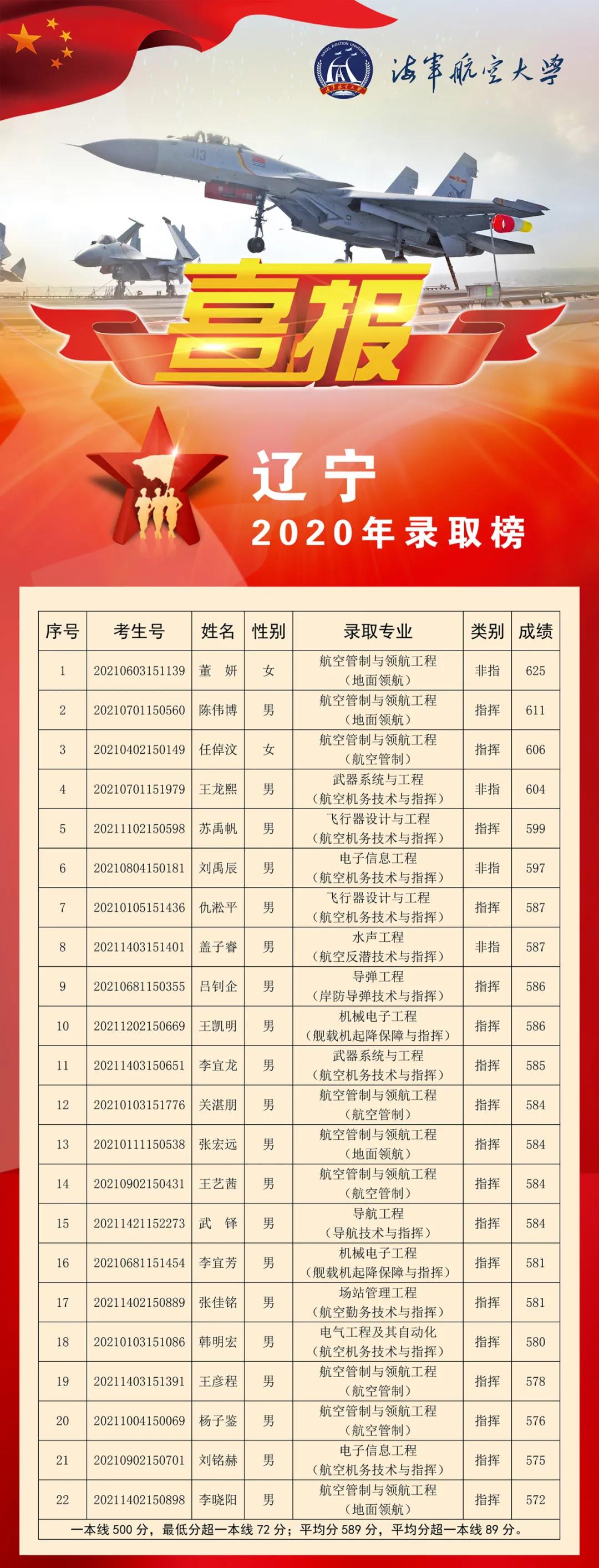 海军航空大学

113

喜报

辽宁
2020年录取榜

| 序号 | 考生号 | 姓名 | 性别 | 录取专业 | 类别 | 成绩 |
|---|---|---|---|---|---|---|
| 1 | 20210603151139 | 董　妍 | 女 | 航空管制与领航工程（地面领航） | 非指 | 625 |
| 2 | 20210701150560 | 陈伟博 | 男 | 航空管制与领航工程（地面领航） | 指挥 | 611 |
| 3 | 20210402150149 | 任倬汶 | 女 | 航空管制与领航工程（航空管制） | 指挥 | 606 |
| 4 | 20210701151979 | 王龙熙 | 男 | 武器系统与工程（航空机务技术与指挥） | 非指 | 604 |
| 5 | 20211102150598 | 苏禹帆 | 男 | 飞行器设计与工程（航空机务技术与指挥） | 指挥 | 599 |
| 6 | 20210804150181 | 刘禹辰 | 男 | 电子信息工程（航空机务技术与指挥） | 非指 | 597 |
| 7 | 20210105151436 | 仇淞平 | 男 | 飞行器设计与工程（航空机务技术与指挥） | 指挥 | 587 |
| 8 | 20211403151401 | 盖子睿 | 男 | 水声工程（航空反潜技术与指挥） | 非指 | 587 |
| 9 | 20210681150355 | 吕钊企 | 男 | 导弹工程（岸防导弹技术与指挥） | 指挥 | 586 |
| 10 | 20211202150669 | 王凯明 | 男 | 机械电子工程（舰载机起降保障与指挥） | 指挥 | 586 |
| 11 | 20211403150651 | 李宜龙 | 男 | 武器系统与工程（航空机务技术与指挥） | 指挥 | 585 |
| 12 | 20210103151776 | 关湛朋 | 男 | 航空管制与领航工程（航空管制） | 指挥 | 584 |
| 13 | 20210111150538 | 张宏远 | 男 | 航空管制与领航工程（地面领航） | 指挥 | 584 |
| 14 | 20210902150431 | 王艺茜 | 男 | 航空管制与领航工程（航空管制） | 指挥 | 584 |
| 15 | 20211421152273 | 武　铎 | 男 | 导航工程（导航技术与指挥） | 指挥 | 584 |
| 16 | 20210681151454 | 李宜芳 | 男 | 机械电子工程（舰载机起降保障与指挥） | 指挥 | 581 |
| 17 | 20211402150889 | 张佳铭 | 男 | 场站管理工程（航空勤务技术与指挥） | 指挥 | 581 |
| 18 | 20210103151086 | 韩明宏 | 男 | 电气工程及其自动化（航空机务技术与指挥） | 指挥 | 580 |
| 19 | 20211403151391 | 王彦程 | 男 | 航空管制与领航工程（航空管制） | 指挥 | 578 |
| 20 | 20211004150069 | 杨子鉴 | 男 | 航空管制与领航工程（航空管制） | 指挥 | 576 |
| 21 | 20210902150701 | 刘铭赫 | 男 | 电子信息工程（航空机务技术与指挥） | 指挥 | 575 |
| 22 | 20211402150898 | 李晓阳 | 男 | 航空管制与领航工程（地面领航） | 指挥 | 572 |

一本线 500 分，最低分超一本线 72 分；平均分 589 分，平均分超一本线 89 分。